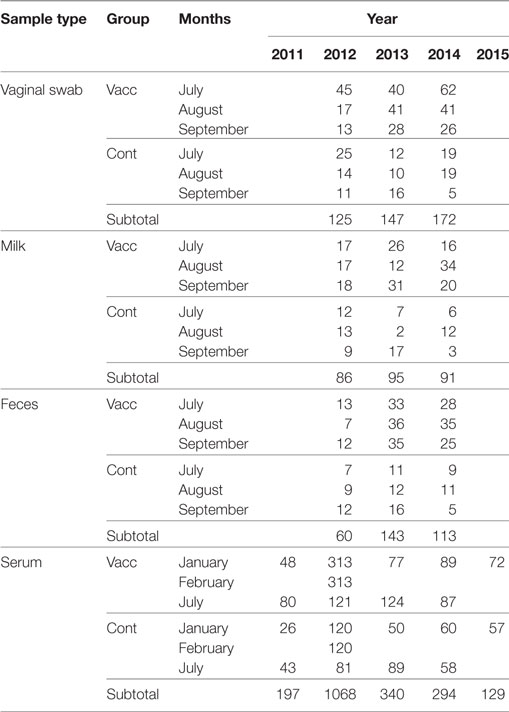 | Sample type | Group | Months | Year | | | | |
|---|---|---|---|---|---|---|---|
| | | | 2011 | 2012 | 2013 | 2014 | 2015 |
| Vaginal swab | Vacc | July | | 45 | 40 | 62 | |
| | | August | | 17 | 41 | 41 | |
| | | September | | 13 | 28 | 26 | |
| | Cont | July | | 25 | 12 | 19 | |
| | | August | | 14 | 10 | 19 | |
| | | September | | 11 | 16 | 5 | |
| | Subtotal | | | 125 | 147 | 172 | |
| Milk | Vacc | July | | 17 | 26 | 16 | |
| | | August | | 17 | 12 | 34 | |
| | | September | | 18 | 31 | 20 | |
| | Cont | July | | 12 | 7 | 6 | |
| | | August | | 13 | 2 | 12 | |
| | | September | | 9 | 17 | 3 | |
| | Subtotal | | | 86 | 95 | 91 | |
| Feces | Vacc | July | | 13 | 33 | 28 | |
| | | August | | 7 | 36 | 35 | |
| | | September | | 12 | 35 | 25 | |
| | Cont | July | | 7 | 11 | 9 | |
| | | August | | 9 | 12 | 11 | |
| | | September | | 12 | 16 | 5 | |
| | Subtotal | | | 60 | 143 | 113 | |
| Serum | Vacc | January | 48 | 313 | 77 | 89 | 72 |
| | | February | | 313 | | | |
| | | July | 80 | 121 | 124 | 87 | |
| | Cont | January | 26 | 120 | 50 | 60 | 57 |
| | | February | | 120 | | | |
| | | July | 43 | 81 | 89 | 58 | |
| | Subtotal | | 197 | 1068 | 340 | 294 | 129 |